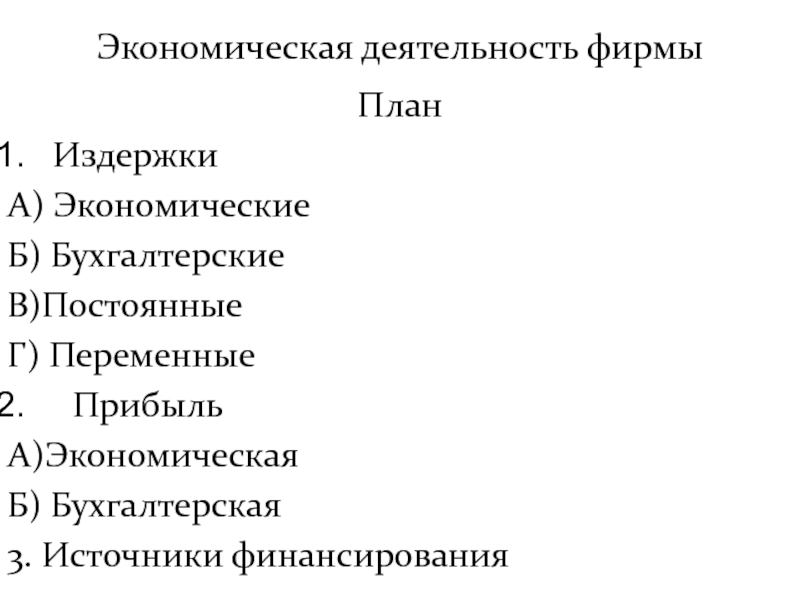 Экономическая деятельность фирмы

План

1. Издержки

А) Экономические

Б) Бухгалтерские

В)Постоянные

Г) Переменные

2. Прибыль

А)Экономическая

Б) Бухгалтерская

3. Источники финансирования